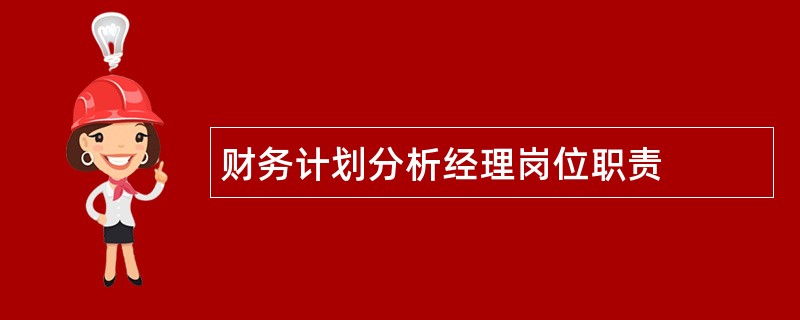 财务计划分析经理岗位职责